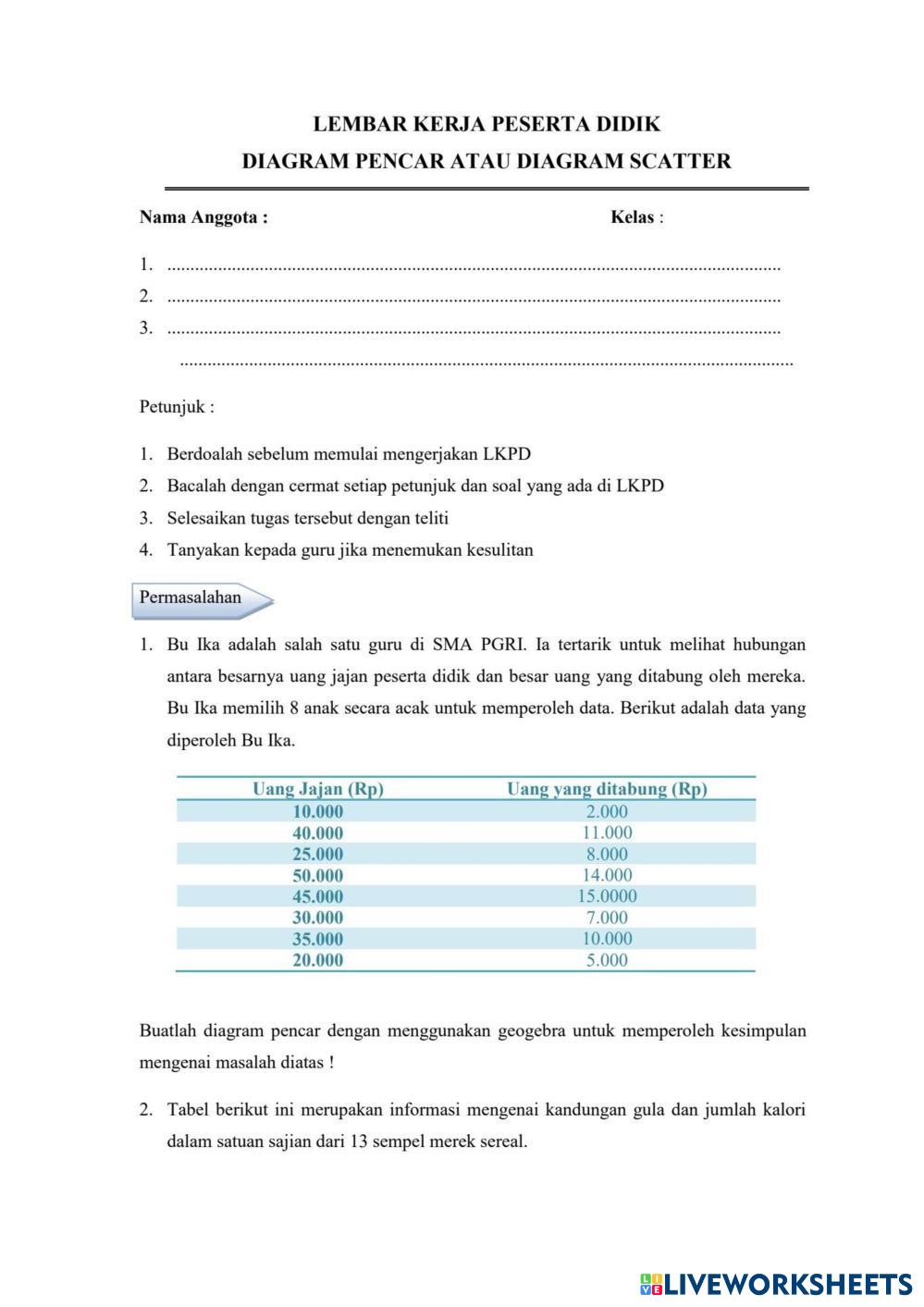 LEMBAR KERJA PESERTA DIDIK
DIAGRAM PENCAR ATAU DIAGRAM SCATTER

Nama Anggota : Kelas :

1. ......................................................................................................................................
2. ......................................................................................................................................
3. ......................................................................................................................................
......................................................................................................................................

Petunjuk :

1. Berdoalah sebelum memulai mengerjakan LKPD
2. Bacalah dengan cermat setiap petunjuk dan soal yang ada di LKPD
3. Selesaikan tugas tersebut dengan teliti
4. Tanyakan kepada guru jika menemukan kesulitan

Permasalahan

1. Bu Ika adalah salah satu guru di SMA PGRI. Ia tertarik untuk melihat hubungan antara besarnya uang jajan peserta didik dan besar uang yang ditabung oleh mereka. Bu Ika memilih 8 anak secara acak untuk memperoleh data. Berikut adalah data yang diperoleh Bu Ika.

| Uang Jajan (Rp) | Uang yang ditabung (Rp) |
|---|---|
| 10.000 | 2.000 |
| 40.000 | 11.000 |
| 25.000 | 8.000 |
| 50.000 | 14.000 |
| 45.000 | 15.0000 |
| 30.000 | 7.000 |
| 35.000 | 10.000 |
| 20.000 | 5.000 |

Buatlah diagram pencar dengan menggunakan geogebra untuk memperoleh kesimpulan mengenai masalah diatas !

2. Tabel berikut ini merupakan informasi mengenai kandungan gula dan jumlah kalori dalam satuan sajian dari 13 sempel merek sereal.

LIVEWORKSHEETS